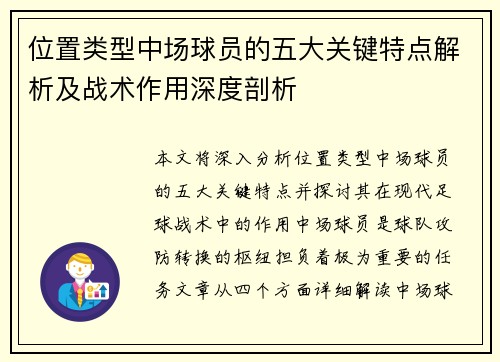 位置类型中场球员的五大关键特点解析及战术作用深度剖析

本文将深入分析位置类型中场球员的五大关键特点并探讨其在现代足球战术中的作用中场球员是球队攻防转换的枢纽担负着极为重要的任务文章从四个方面详细解读中场球